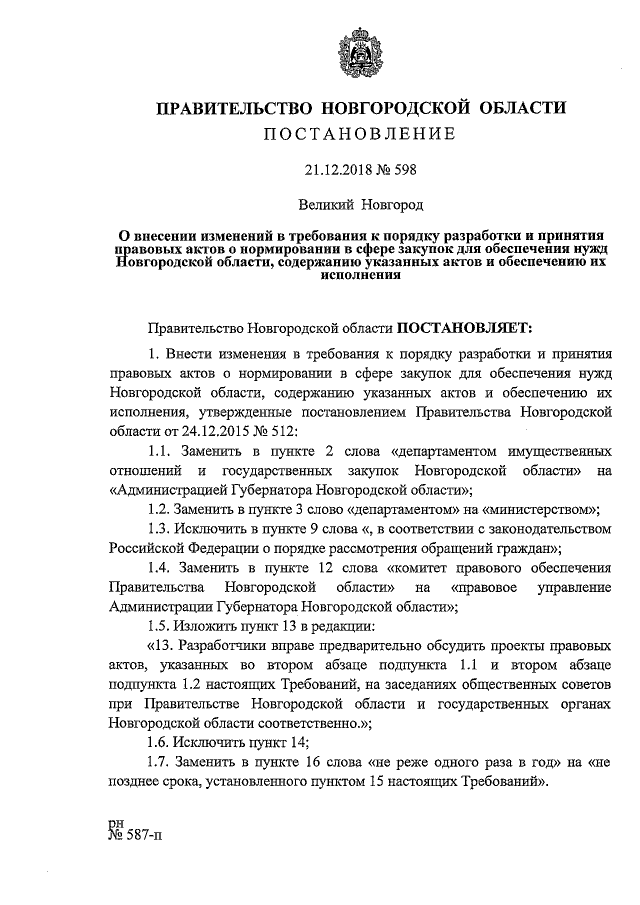 ПРАВИТЕЛЬСТВО НОВГОРОДСКОЙ ОБЛАСТИ
ПОСТАНОВЛЕНИЕ

21.12.2018 № 598

Великий Новгород

О внесении изменений в требования к порядку разработки и принятия правовых актов о нормировании в сфере закупок для обеспечения нужд Новгородской области, содержанию указанных актов и обеспечению их исполнения

Правительство Новгородской области ПОСТАНОВЛЯЕТ:

1. Внести изменения в требования к порядку разработки и принятия правовых актов о нормировании в сфере закупок для обеспечения нужд Новгородской области, содержанию указанных актов и обеспечению их исполнения, утвержденные постановлением Правительства Новгородской области от 24.12.2015 № 512:

1.1. Заменить в пункте 2 слова «департаментом имущественных отношений и государственных закупок Новгородской области» на «Администрацией Губернатора Новгородской области»;

1.2. Заменить в пункте 3 слово «департаментом» на «министерством»;

1.3. Исключить в пункте 9 слова «, в соответствии с законодательством Российской Федерации о порядке рассмотрения обращений граждан»;

1.4. Заменить в пункте 12 слова «комитет правового обеспечения Правительства Новгородской области» на «правовое управление Администрации Губернатора Новгородской области»;

1.5. Изложить пункт 13 в редакции:

«13. Разработчики вправе предварительно обсудить проекты правовых актов, указанных во втором абзаце подпункта 1.1 и втором абзаце подпункта 1.2 настоящих Требований, на заседаниях общественных советов при Правительстве Новгородской области и государственных органах Новгородской области соответственно.»;

1.6. Исключить пункт 14;

1.7. Заменить в пункте 16 слова «не реже одного раза в год» на «не позднее срока, установленного пунктом 15 настоящих Требований».

рн
№ 587-п